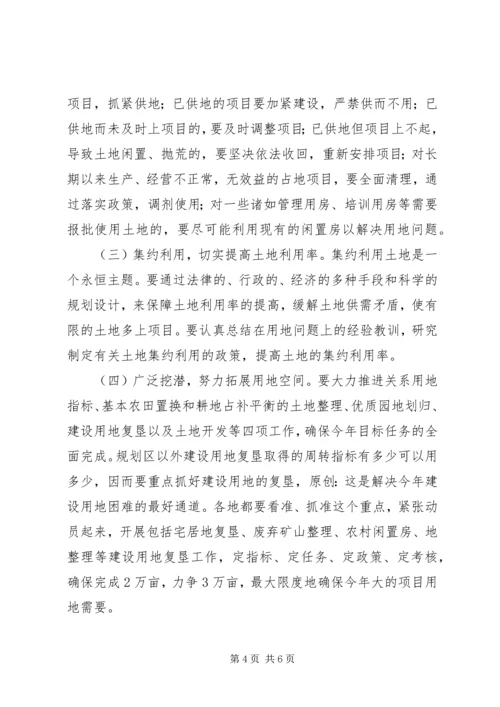 项目，抓紧供地；已供地的项目要加紧建设，严禁供而不用；已供地而未及时上项目的，要及时调整项目；已供地但项目上不起，导致土地闲置、抛荒的，要坚决依法收回，重新安排项目；对长期以来生产、经营不正常，无效益的占地项目，要全面清理，通过落实政策，调剂使用；对一些诸如管理用房、培训用房等需要报批使用土地的，要尽可能利用现有的闲置房以解决用地问题。

（三）集约利用，切实提高土地利用率。集约利用土地是一个永恒主题。要通过法律的、行政的、经济的多种手段和科学的规划设计，来保障土地利用率的提高，缓解土地供需矛盾，使有限的土地多上项目。要认真总结在用地问题上的经验教训，研究制定有关土地集约利用的政策，提高土地的集约利用率。

（四）广泛挖潜，努力拓展用地空间。要大力推进关系用地指标、基本农田置换和耕地占补平衡的土地整理、优质园地划归、建设用地复垦以及土地开发等四项工作，确保今年目标任务的全面完成。规划区以外建设用地复垦取得的周转指标有多少可以用多少，因而要重点抓好建设用地的复垦，原创：这是解决今年建设用地困难的最好通道。各地都要看准、抓准这个重点，紧张动员起来，开展包括宅居地复垦、废弃矿山整理、农村闲置房、地整理等建设用地复垦工作，定指标、定任务、定政策、定考核，确保完成2万亩，力争3万亩，最大限度地确保今年大的项目用地需要。

第4页 共6页